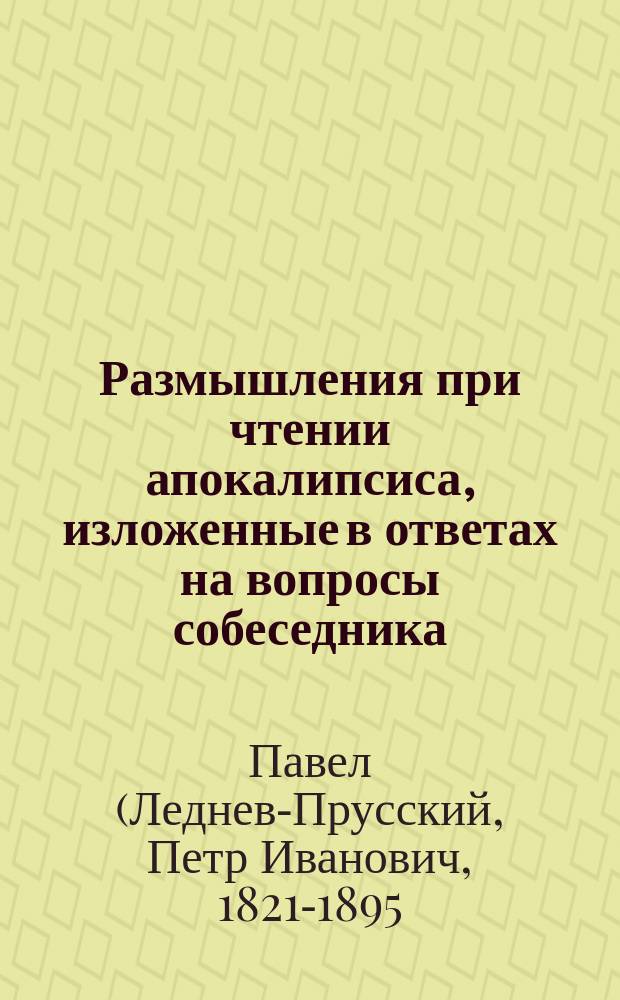 Размышления при чтении апокалипсиса, изложенные в ответах на вопросы собеседника

Павел (Леднев-Прусский, Петр Иванович, 1821-1895